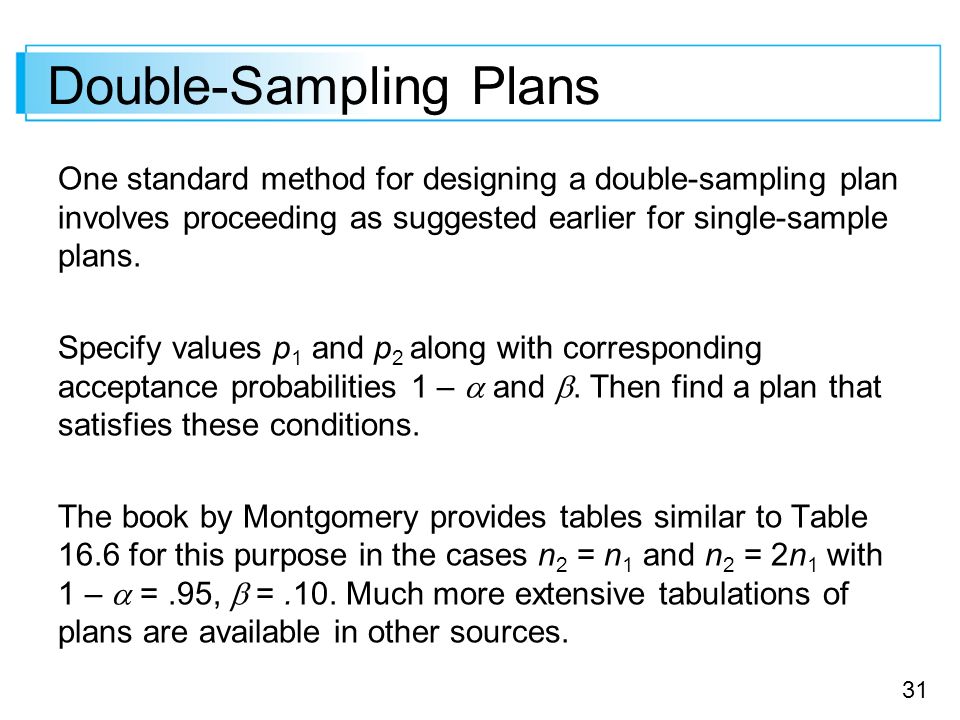 Double-Sampling Plans

One standard method for designing a double-sampling plan involves proceeding as suggested earlier for single-sample plans.

Specify values $p_1$ and $p_2$ along with corresponding acceptance probabilities $1 - \alpha$ and $\beta$. Then find a plan that satisfies these conditions.

The book by Montgomery provides tables similar to Table 16.6 for this purpose in the cases $n_2 = n_1$ and $n_2 = 2n_1$ with $1 - \alpha = .95$, $\beta = .10$. Much more extensive tabulations of plans are available in other sources.

31